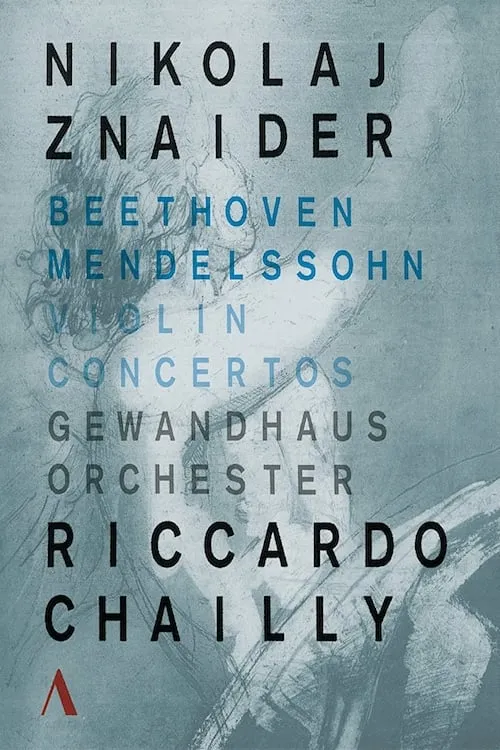 NIKOLAJ
ZNAIDER
BEETHOVEN
MENDELSSOHN
VIOLIN
CONCERTOS
GEWANDHAUS
ORCHESTER
RICCARDO
CHAILLY